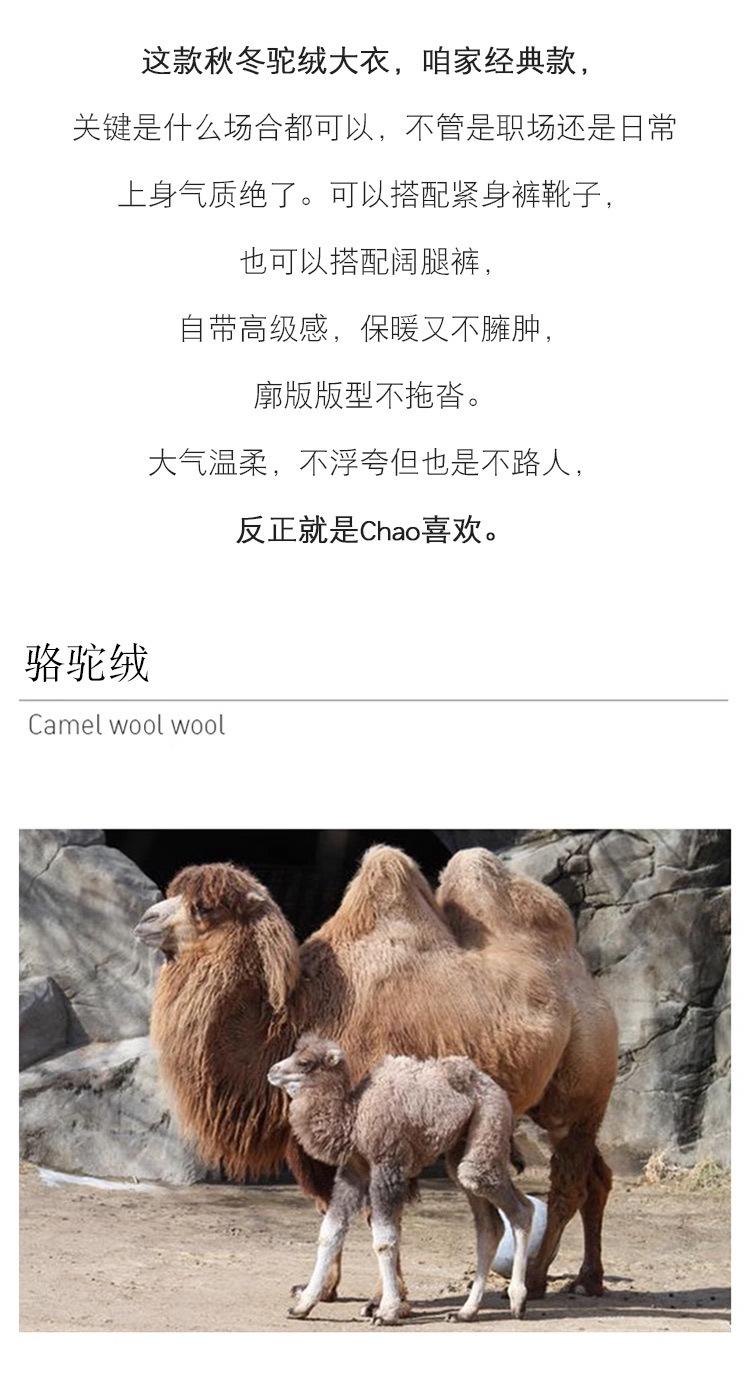 这款秋冬驼绒大衣，咱家经典款，

关键是什么场合都可以，不管是职场还是日常

上身气质绝了。可以搭配紧身裤靴子，

也可以搭配阔腿裤，

自带高级感，保暖又不臃肿，

廓版版型不拖沓。

大气温柔，不浮夸但也是不路人，

反正就是Chao喜欢。

骆驼绒

Camel wool wool